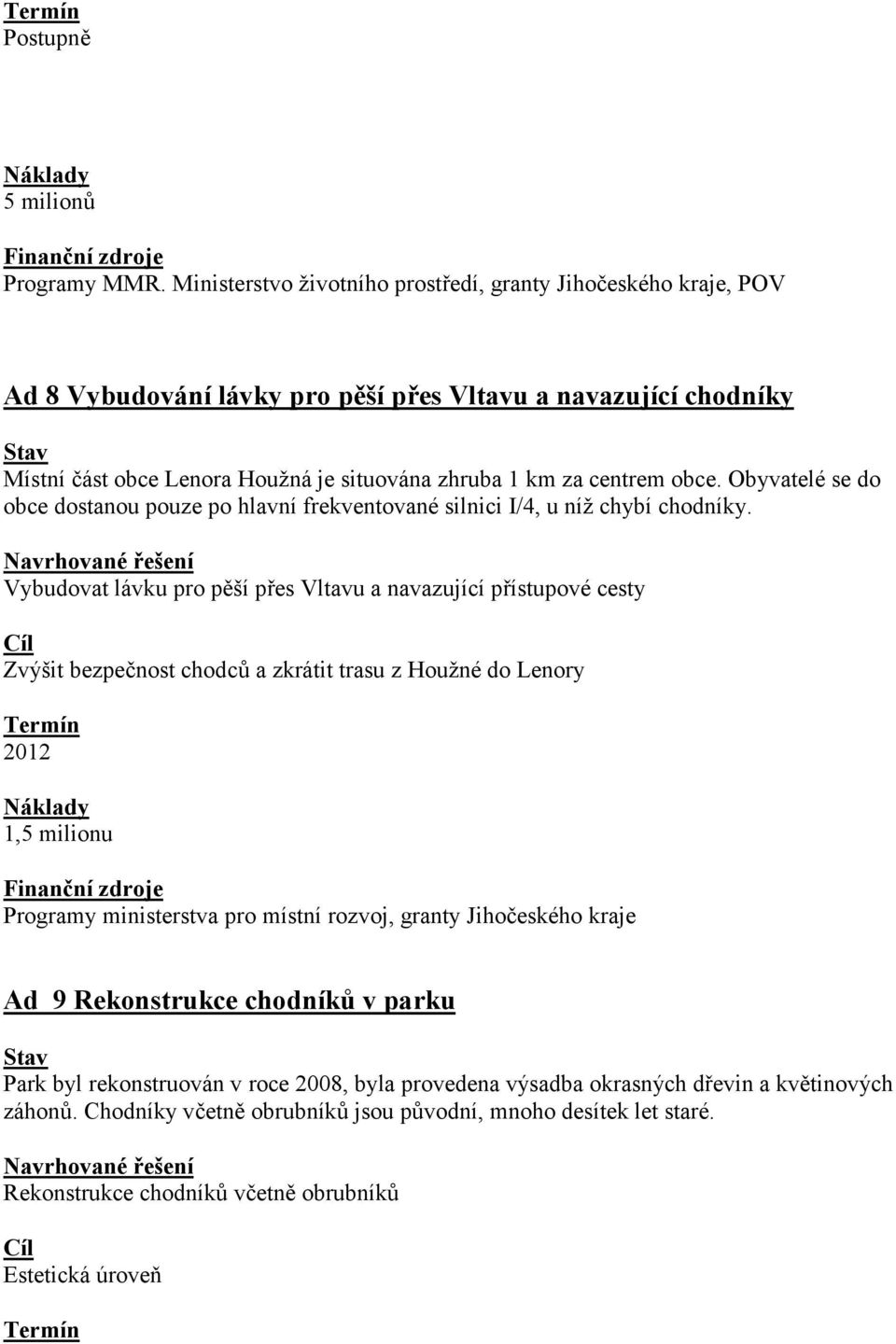 Termín
Postupně

Náklady
5 milionů

Finanční zdroje
Programy MMR. Ministerstvo životního prostředí, granty Jihočeského kraje, POV

Ad 8 Vybudování lávky pro pěší přes Vltavu a navazující chodníky

Stav
Místní část obce Lenora Houžná je situována zhruba 1 km za centrem obce. Obyvatelé se do obce dostanou pouze po hlavní frekventované silnici I/4, u níž chybí chodníky.

Navrhované řešení
Vybudovat lávku pro pěší přes Vltavu a navazující přístupové cesty

Cíl
Zvýšit bezpečnost chodců a zkrátit trasu z Houžné do Lenory

Termín
2012

Náklady
1,5 milionu

Finanční zdroje
Programy ministerstva pro místní rozvoj, granty Jihočeského kraje

Ad 9 Rekonstrukce chodníků v parku

Stav
Park byl rekonstruován v roce 2008, byla provedena výsadba okrasných dřevin a květinových záhonů. Chodníky včetně obrubníků jsou původní, mnoho desítek let staré.

Navrhované řešení
Rekonstrukce chodníků včetně obrubníků

Cíl
Estetická úroveň

Termín